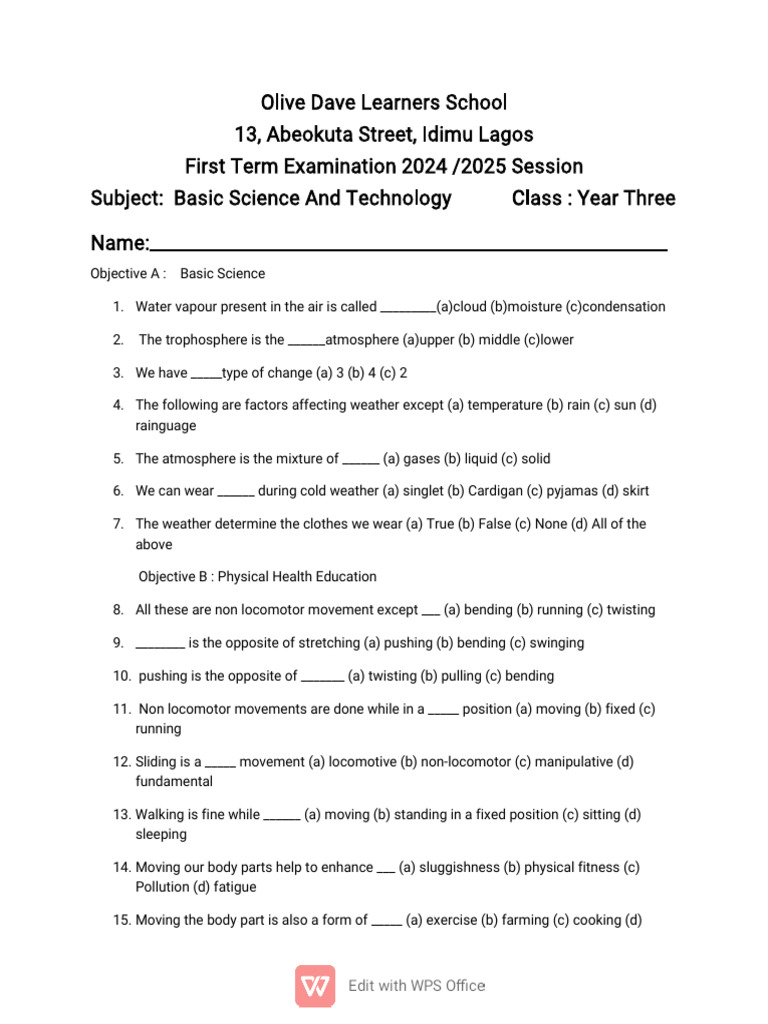 Olive Dave Learners School
13, Abeokuta Street, Idimu Lagos
First Term Examination 2024 /2025 Session
Subject: Basic Science And Technology Class : Year Three

Name:____

Objective A : Basic Science

1. Water vapour present in the air is called ____(a)cloud (b)moisture (c)condensation

2. The trophosphere is the ____atmosphere (a)upper (b) middle (c)lower

3. We have ____type of change (a) 3 (b) 4 (c) 2

4. The following are factors affecting weather except (a) temperature (b) rain (c) sun (d) rainguage

5. The atmosphere is the mixture of ____ (a) gases (b) liquid (c) solid

6. We can wear ____ during cold weather (a) singlet (b) Cardigan (c) pyjamas (d) skirt

7. The weather determine the clothes we wear (a) True (b) False (c) None (d) All of the above

Objective B : Physical Health Education

8. All these are non locomotor movement except ____ (a) bending (b) running (c) twisting

9. ____ is the opposite of stretching (a) pushing (b) bending (c) swinging

10. pushing is the opposite of ____ (a) twisting (b) pulling (c) bending

11. Non locomotor movements are done while in a ____ position (a) moving (b) fixed (c) running

12. Sliding is a ____ movement (a) locomotive (b) non-locomotor (c) manipulative (d) fundamental

13. Walking is fine while ____ (a) moving (b) standing in a fixed position (c) sitting (d) sleeping

14. Moving our body parts help to enhance ____ (a) sluggishness (b) physical fitness (c) Pollution (d) fatigue

15. Moving the body part is also a form of ____ (a) exercise (b) farming (c) cooking (d)

Edit with WPS Office